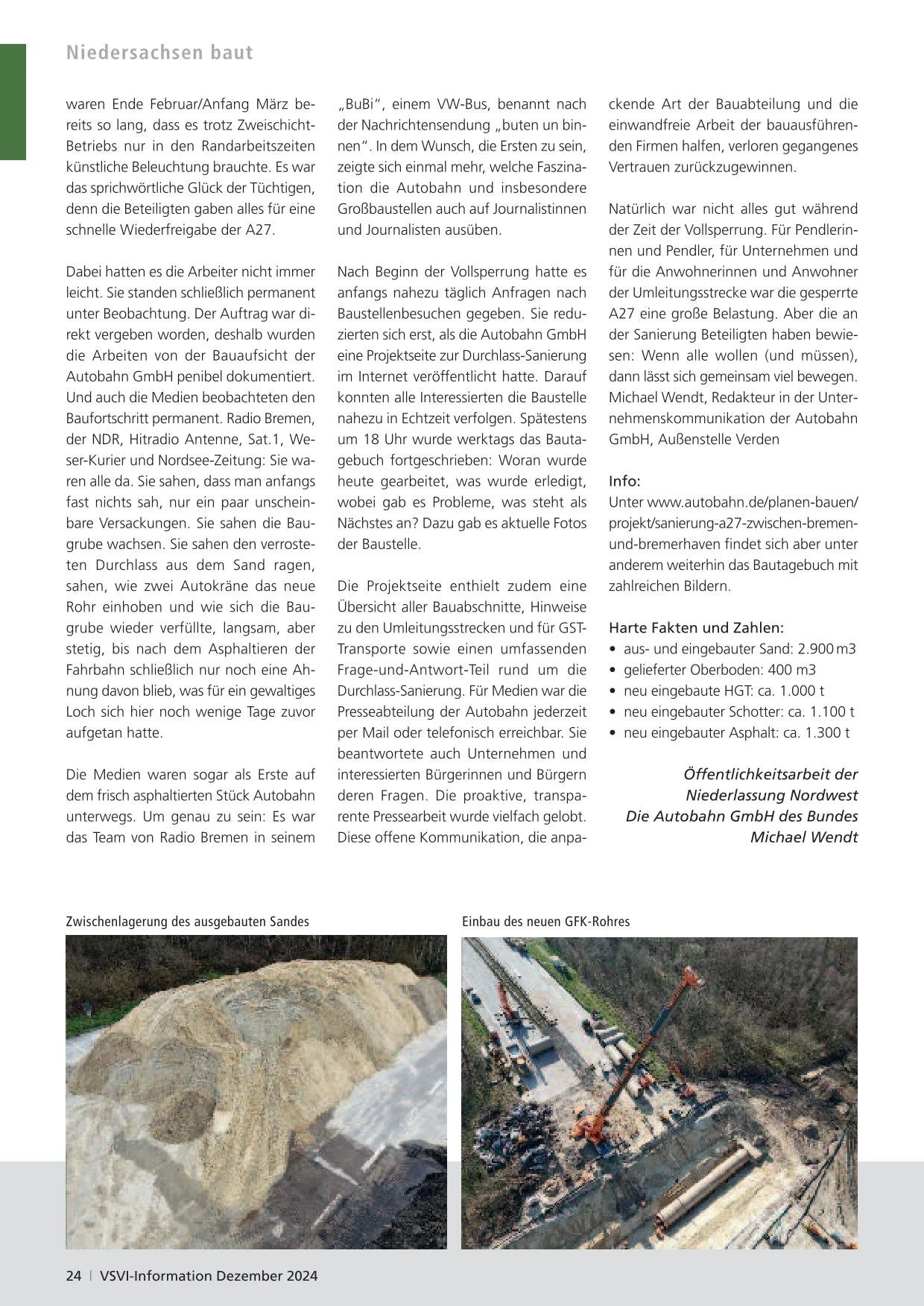 Niedersachsen baut

waren Ende Februar/Anfang März bereits so lang, dass es trotz Zweischicht-Betriebs nur in den Randarbeitszeiten künstliche Beleuchtung brauchte. Es war das sprichwörtliche Glück der Tüchtigen, denn die Beteiligten gaben alles für eine schnelle Wiederfreigabe der A27.

Dabei hatten es die Arbeiter nicht immer leicht. Sie standen schließlich permanent unter Beobachtung. Der Auftrag war direkt vergeben worden, deshalb wurden die Arbeiten von der Bauaufsicht der Autobahn GmbH penibel dokumentiert. Und auch die Medien beobachteten den Baufortschritt permanent. Radio Bremen, der NDR, Hitradio Antenne, Sat.1, Weser-Kurier und Nordsee-Zeitung: Sie waren alle da. Sie sahen, dass man anfangs fast nichts sah, nur ein paar unscheinbare Versackungen. Sie sahen die Baugrube wachsen. Sie sahen den verrosteten Durchlass aus dem Sand ragen, sahen, wie zwei Autokräne das neue Rohr einhoben und wie sich die Baugrube wieder verfüllte, langsam, aber stetig, bis nach dem Asphaltieren der Fahrbahn schließlich nur noch eine Ahnung davon blieb, was für ein gewaltiges Loch sich hier noch wenige Tage zuvor aufgetan hatte.

Die Medien waren sogar als Erste auf dem frisch asphaltierten Stück Autobahn unterwegs. Um genau zu sein: Es war das Team von Radio Bremen in seinem „BuBi", einem VW-Bus, benannt nach der Nachrichtensendung „buten un binnen". In dem Wunsch, die Ersten zu sein, zeigte sich einmal mehr, welche Faszination die Autobahn und insbesondere Großbaustellen auch auf Journalistinnen und Journalisten ausüben.

Nach Beginn der Vollsperrung hatte es anfangs nahezu täglich Anfragen nach Baustellenbesuchen gegeben. Sie reduzierten sich erst, als die Autobahn GmbH eine Projektseite zur Durchlass-Sanierung im Internet veröffentlicht hatte. Darauf konnten alle Interessierten die Baustelle nahezu in Echtzeit verfolgen. Spätestens um 18 Uhr wurde werktags das Bautagebuch fortgeschrieben: Woran wurde heute gearbeitet, was wurde erledigt, wobei gab es Probleme, was steht als Nächstes an? Dazu gab es aktuelle Fotos der Baustelle.

Die Projektseite enthielt zudem eine Übersicht aller Bauabschnitte, Hinweise zu den Umleitungsstrecken und für GST-Transporte sowie einen umfassenden Frage-und-Antwort-Teil rund um die Durchlass-Sanierung. Für Medien war die Presseabteilung der Autobahn jederzeit per Mail oder telefonisch erreichbar. Sie beantwortete auch Unternehmen und interessierten Bürgerinnen und Bürgern deren Fragen. Die proaktive, transparente Pressearbeit wurde vielfach gelobt. Diese offene Kommunikation, die anpackende Art der Bauabteilung und die einwandfreie Arbeit der bauausführenden Firmen halfen, verloren gegangenes Vertrauen zurückzugewinnen.

Natürlich war nicht alles gut während der Zeit der Vollsperrung. Für Pendlerinnen und Pendler, für Unternehmen und für die Anwohnerinnen und Anwohner der Umleitungsstrecke war die gesperrte A27 eine große Belastung. Aber die an der Sanierung Beteiligten haben bewiesen: Wenn alle wollen (und müssen), dann lässt sich gemeinsam viel bewegen. Michael Wendt, Redakteur in der Unternehmenskommunikation der Autobahn GmbH, Außenstelle Verden

Info:
Unter www.autobahn.de/planen-bauen/projekt/sanierung-a27-zwischen-bremen-und-bremerhaven findet sich aber unter anderem weiterhin das Bautagebuch mit zahlreichen Bildern.

Harte Fakten und Zahlen:
• aus- und eingebauter Sand: 2.900 m3
• gelieferter Oberboden: 400 m3
• neu eingebaute HGT: ca. 1.000 t
• neu eingebauter Schotter: ca. 1.100 t
• neu eingebauter Asphalt: ca. 1.300 t

Öffentlichkeitsarbeit der Niederlassung Nordwest
Die Autobahn GmbH des Bundes
Michael Wendt

Zwischenlagerung des ausgebauten Sandes

Einbau des neuen GFK-Rohres

24 | VSVI-Information Dezember 2024